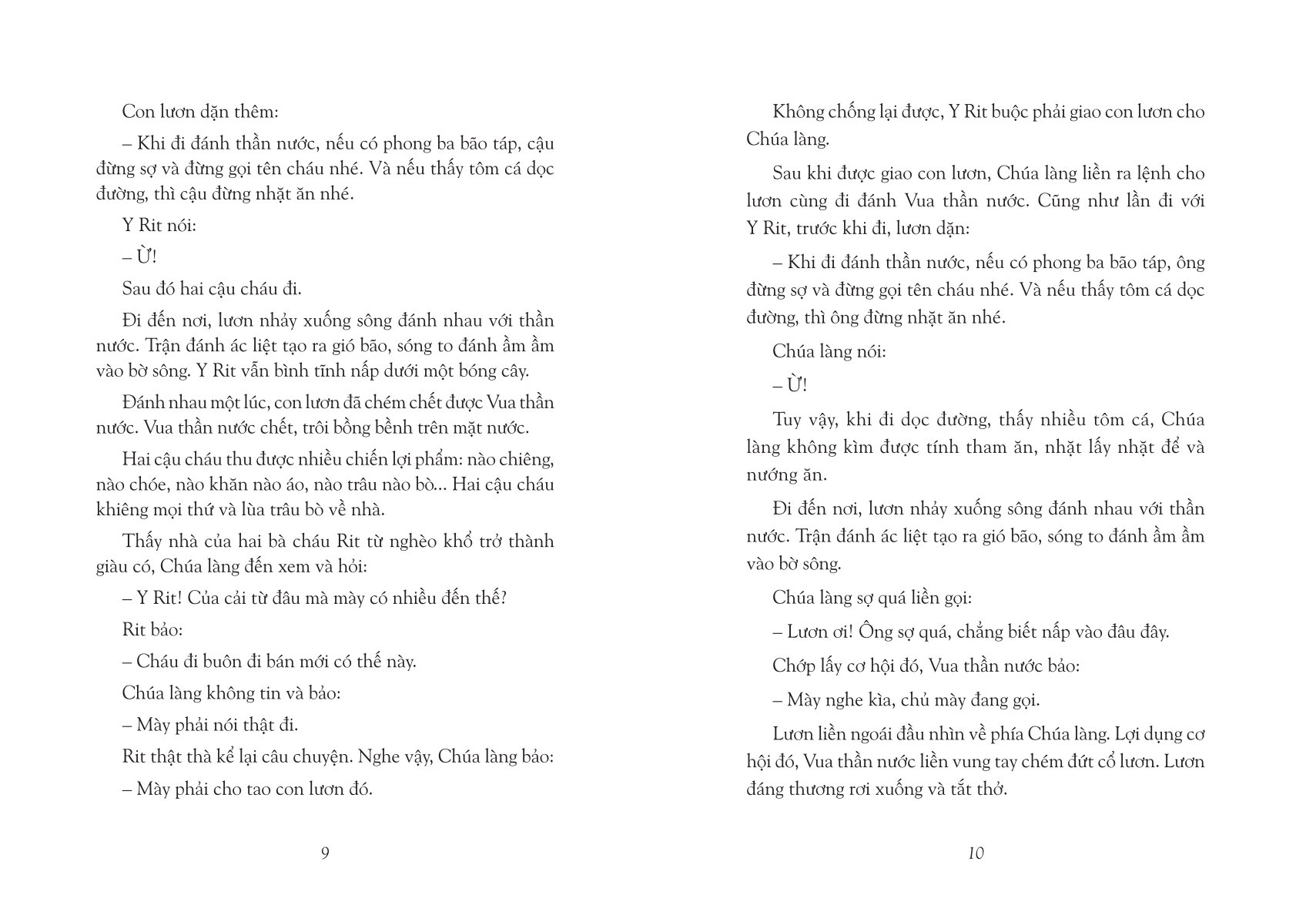 Con lươn dặn thêm:

– Khi đi đánh thần nước, nếu có phong ba bão táp, cậu đừng sợ và đừng gọi tên cháu nhé. Và nếu thấy tôm cá dọc đường, thì cậu đừng nhặt ăn nhé.

Y Rit nói:

– Ừ!

Sau đó hai cậu cháu đi.

Đi đến nơi, lươn nhảy xuống sông đánh nhau với thần nước. Trận đánh ác liệt tạo ra gió bão, sóng to đánh ầm ầm vào bờ sông. Y Rit vẫn bình tĩnh nấp dưới một bóng cây.

Đánh nhau một lúc, con lươn đã chém chết được Vua thần nước. Vua thần nước chết, trôi bồng bềnh trên mặt nước.

Hai cậu cháu thu được nhiều chiến lợi phẩm: nào chiêng, nào chóe, nào khăn nào áo, nào trâu nào bò... Hai cậu cháu khiêng mọi thứ và lùa trâu bò về nhà.

Thấy nhà của hai bà cháu Rit từ nghèo khổ trở thành giàu có, Chúa làng đến xem và hỏi:

– Y Rit! Của cải từ đâu mà mày có nhiều đến thế?

Rit bảo:

– Cháu đi buôn đi bán mới có thế này.

Chúa làng không tin và bảo:

– Mày phải nói thật đi.

Rit thật thà kể lại câu chuyện. Nghe vậy, Chúa làng bảo:

– Mày phải cho tao con lươn đó.

9

Không chống lại được, Y Rit buộc phải giao con lươn cho Chúa làng.

Sau khi được giao con lươn, Chúa làng liền ra lệnh cho lươn cùng đi đánh Vua thần nước. Cũng như lần đi với Y Rit, trước khi đi, lươn dặn:

– Khi đi đánh thần nước, nếu có phong ba bão táp, ông đừng sợ và đừng gọi tên cháu nhé. Và nếu thấy tôm cá dọc đường, thì ông đừng nhặt ăn nhé.

Chúa làng nói:

– Ừ!

Tuy vậy, khi đi dọc đường, thấy nhiều tôm cá, Chúa làng không kìm được tính tham ăn, nhặt lấy nhặt để và nướng ăn.

Đi đến nơi, lươn nhảy xuống sông đánh nhau với thần nước. Trận đánh ác liệt tạo ra gió bão, sóng to đánh ầm ầm vào bờ sông.

Chúa làng sợ quá liền gọi:

– Lươn ơi! Ông sợ quá, chẳng biết nấp vào đâu đây.

Chớp lấy cơ hội đó, Vua thần nước bảo:

– Mày nghe kìa, chủ mày đang gọi.

Lươn liền ngoái đầu nhìn về phía Chúa làng. Lợi dụng cơ hội đó, Vua thần nước liền vung tay chém đứt cổ lươn. Lươn đáng thương rơi xuống và tắt thở.

10